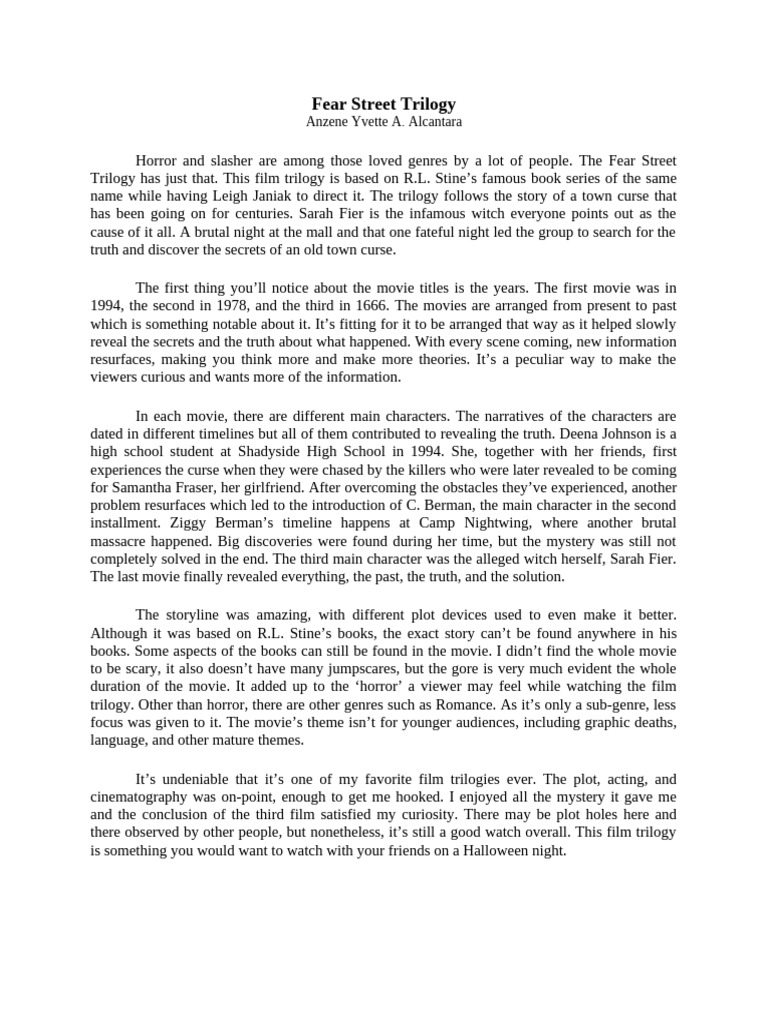 Fear Street Trilogy
Anzene Yvette A. Alcantara

Horror and slasher are among those loved genres by a lot of people. The Fear Street Trilogy has just that. This film trilogy is based on R.L. Stine's famous book series of the same name while having Leigh Janiak to direct it. The trilogy follows the story of a town curse that has been going on for centuries. Sarah Fier is the infamous witch everyone points out as the cause of it all. A brutal night at the mall and that one fateful night led the group to search for the truth and discover the secrets of an old town curse.

The first thing you'll notice about the movie titles is the years. The first movie was in 1994, the second in 1978, and the third in 1666. The movies are arranged from present to past which is something notable about it. It's fitting for it to be arranged that way as it helped slowly reveal the secrets and the truth about what happened. With every scene coming, new information resurfaces, making you think more and make more theories. It's a peculiar way to make the viewers curious and wants more of the information.

In each movie, there are different main characters. The narratives of the characters are dated in different timelines but all of them contributed to revealing the truth. Deena Johnson is a high school student at Shadyside High School in 1994. She, together with her friends, first experiences the curse when they were chased by the killers who were later revealed to be coming for Samantha Fraser, her girlfriend. After overcoming the obstacles they've experienced, another problem resurfaces which led to the introduction of C. Berman, the main character in the second installment. Ziggy Berman's timeline happens at Camp Nightwing, where another brutal massacre happened. Big discoveries were found during her time, but the mystery was still not completely solved in the end. The third main character was the alleged witch herself, Sarah Fier. The last movie finally revealed everything, the past, the truth, and the solution.

The storyline was amazing, with different plot devices used to even make it better. Although it was based on R.L. Stine's books, the exact story can't be found anywhere in his books. Some aspects of the books can still be found in the movie. I didn't find the whole movie to be scary, it also doesn't have many jumpscares, but the gore is very much evident the whole duration of the movie. It added up to the 'horror' a viewer may feel while watching the film trilogy. Other than horror, there are other genres such as Romance. As it's only a sub-genre, less focus was given to it. The movie's theme isn't for younger audiences, including graphic deaths, language, and other mature themes.

It's undeniable that it's one of my favorite film trilogies ever. The plot, acting, and cinematography was on-point, enough to get me hooked. I enjoyed all the mystery it gave me and the conclusion of the third film satisfied my curiosity. There may be plot holes here and there observed by other people, but nonetheless, it's still a good watch overall. This film trilogy is something you would want to watch with your friends on a Halloween night.